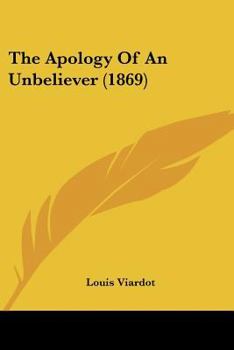 The Apology Of An Unbeliever (1869)

Louis Viardot